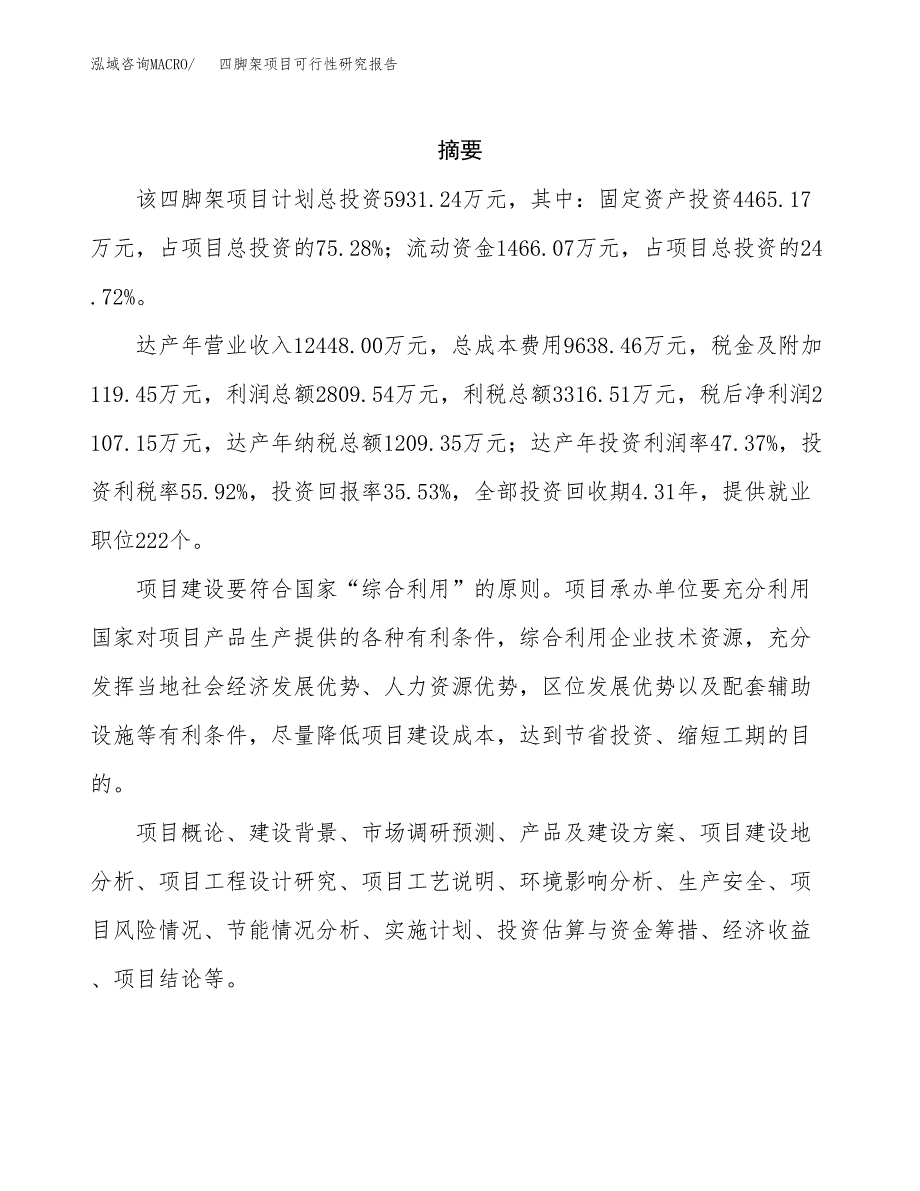 泓域咨询MACRO/　　四脚架项目可行性研究报告

摘要

该四脚架项目计划总投资5931.24万元，其中：固定资产投资4465.17万元，占项目总投资的75.28%；流动资金1466.07万元，占项目总投资的24.72%。

达产年营业收入12448.00万元，总成本费用9638.46万元，税金及附加119.45万元，利润总额2809.54万元，利税总额3316.51万元，税后净利润2107.15万元，达产年纳税总额1209.35万元；达产年投资利润率47.37%，投资利税率55.92%，投资回报率35.53%，全部投资回收期4.31年，提供就业职位222个。

项目建设要符合国家“综合利用”的原则。项目承办单位要充分利用国家对项目产品生产提供的各种有利条件，综合利用企业技术资源，充分发挥当地社会经济发展优势、人力资源优势，区位发展优势以及配套辅助设施等有利条件，尽量降低项目建设成本，达到节省投资、缩短工期的目的。

项目概论、建设背景、市场调研预测、产品及建设方案、项目建设地分析、项目工程设计研究、项目工艺说明、环境影响分析、生产安全、项目风险情况、节能情况分析、实施计划、投资估算与资金筹措、经济收益、项目结论等。